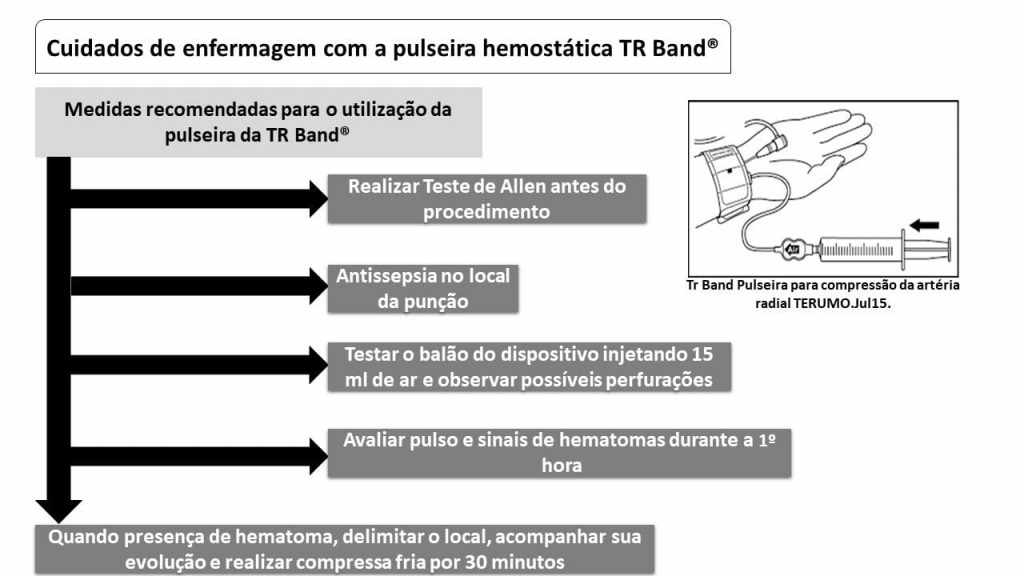 Cuidados de enfermagem com a pulseira hemostática TR Band®

Medidas recomendadas para o utilização da pulseira da TR Band®

Realizar Teste de Allen antes do procedimento

Antissepsia no local da punção

Testar o balão do dispositivo injetando 15 ml de ar e observar possíveis perfurações

Avaliar pulso e sinais de hematomas durante a 1º hora

Quando presença de hematoma, delimitar o local, acompanhar sua evolução e realizar compressa fria por 30 minutos

Tr Band Pulseira para compressão da artéria radial TERUMO.Jul15.